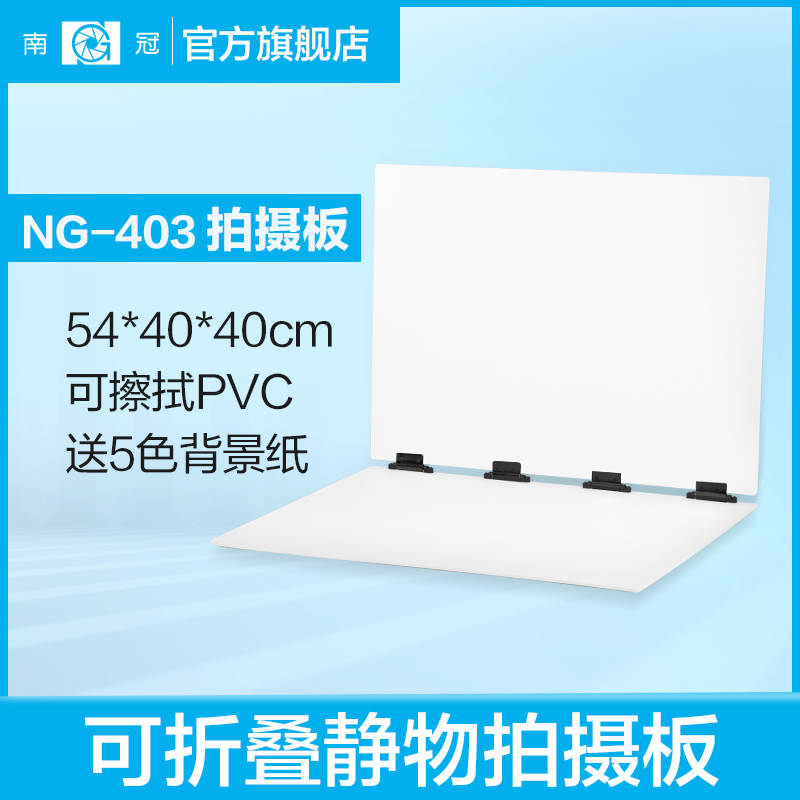 南 冠 官方旗舰店

NG-403 拍摄板

54*40*40cm
可擦拭PVC
送5色背景纸

可折叠静物拍摄板